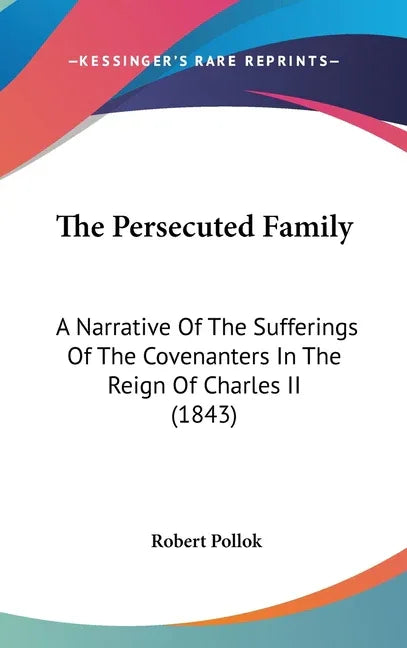 —KESSINGER'S RARE REPRINTS—

The Persecuted Family

A Narrative Of The Sufferings Of The Covenanters In The Reign Of Charles II (1843)

Robert Pollok